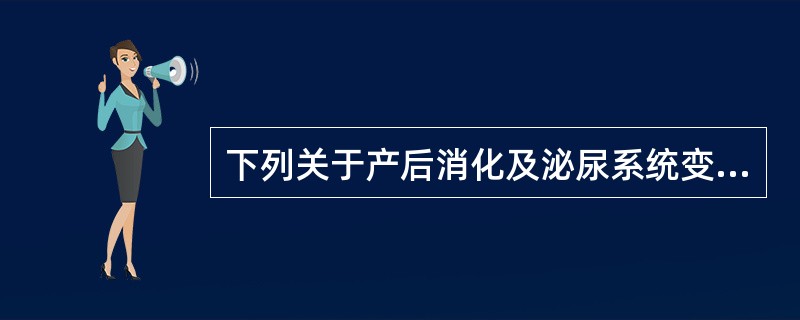 下列关于产后消化及泌尿系统变...